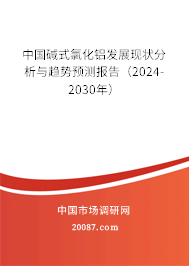 中国碱式氯化铝发展现状分析与趋势预测报告（2024-2030年）

中国市场调研网

20087.com